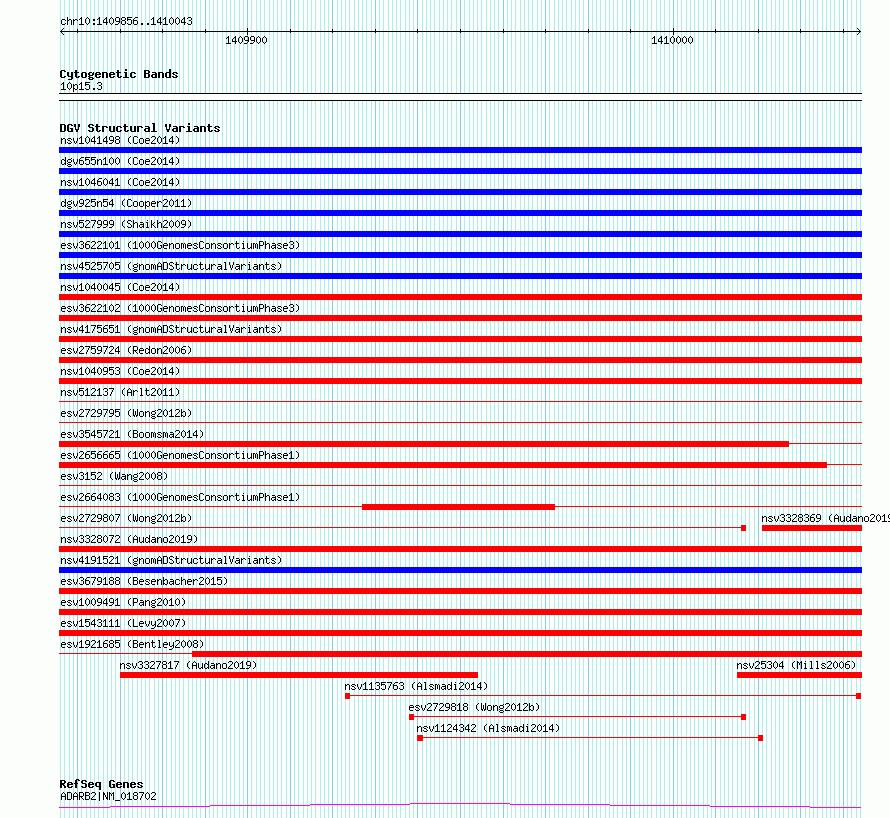 chr10:1409856..1410043

1409900

1410000

Cytogenetic Bands
10p15.3

DGV Structural Variants
nsv1041498 (Coe2014)
dgv655n100 (Coe2014)
nsv1046041 (Coe2014)
dgv925n54 (Cooper2011)
nsv527999 (Shaikh2009)
esv3622101 (1000GenomesConsortiumPhase3)
nsv4525705 (gnomADStructuralVariants)
nsv1040045 (Coe2014)
esv3622102 (1000GenomesConsortiumPhase3)
nsv4175651 (gnomADStructuralVariants)
esv2759724 (Redon2006)
nsv1040953 (Coe2014)
nsv512137 (Arlt2011)
esv2729795 (Wong2012b)
esv3545721 (Boomsma2014)
esv2656665 (1000GenomesConsortiumPhase1)
esv3152 (Wang2008)
esv2664083 (1000GenomesConsortiumPhase1)
esv2729807 (Wong2012b)
nsv3328369 (Audano2019
nsv3328072 (Audano2019)
nsv4191521 (gnomADStructuralVariants)
esv3679188 (Besenbacher2015)
esv1009491 (Pang2010)
esv1543111 (Levy2007)
esv1921685 (Bentley2008)
nsv3327817 (Audano2019)
nsv25304 (Mills2006)
nsv1135763 (Alsmadi2014)
esv2729818 (Wong2012b)
nsv1124342 (Alsmadi2014)

RefSeq Genes
ADARB2|NM_018702